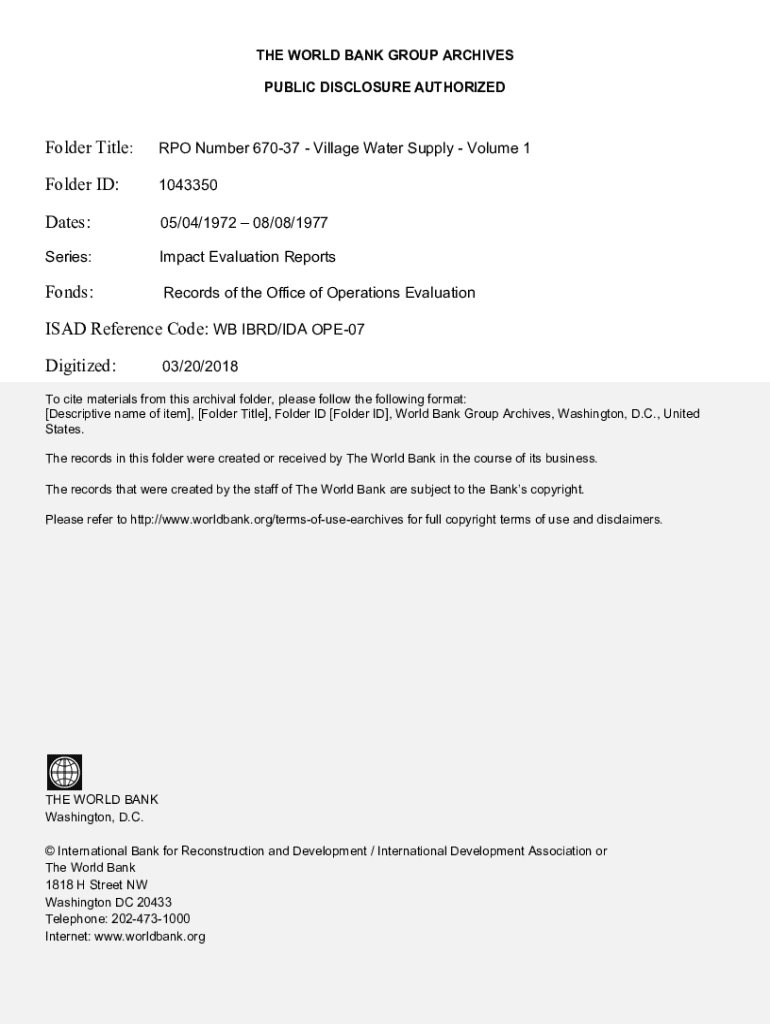 THE WORLD BANK GROUP ARCHIVES

PUBLIC DISCLOSURE AUTHORIZED

Folder Title: RPO Number 670-37 - Village Water Supply - Volume 1

Folder ID: 1043350

Dates: 05/04/1972 – 08/08/1977

Series: Impact Evaluation Reports

Fonds: Records of the Office of Operations Evaluation

ISAD Reference Code: WB IBRD/IDA OPE-07

Digitized: 03/20/2018

To cite materials from this archival folder, please follow the following format: [Descriptive name of item], [Folder Title], Folder ID [Folder ID], World Bank Group Archives, Washington, D.C., United States.

The records in this folder were created or received by The World Bank in the course of its business.

The records that were created by the staff of The World Bank are subject to the Bank's copyright.

Please refer to http://www.worldbank.org/terms-of-use-earchives for full copyright terms of use and disclaimers.

THE WORLD BANK
Washington, D.C.

© International Bank for Reconstruction and Development / International Development Association or The World Bank
1818 H Street NW
Washington DC 20433
Telephone: 202-473-1000
Internet: www.worldbank.org